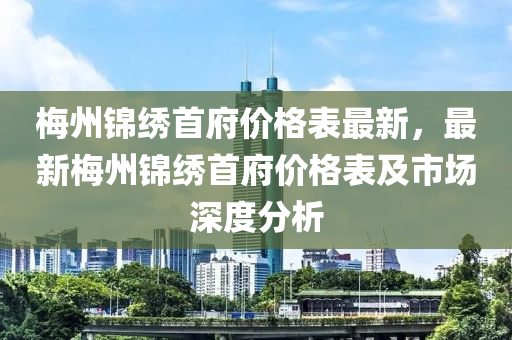 梅州锦绣首府价格表最新，最新梅州锦绣首府价格表及市场深度分析